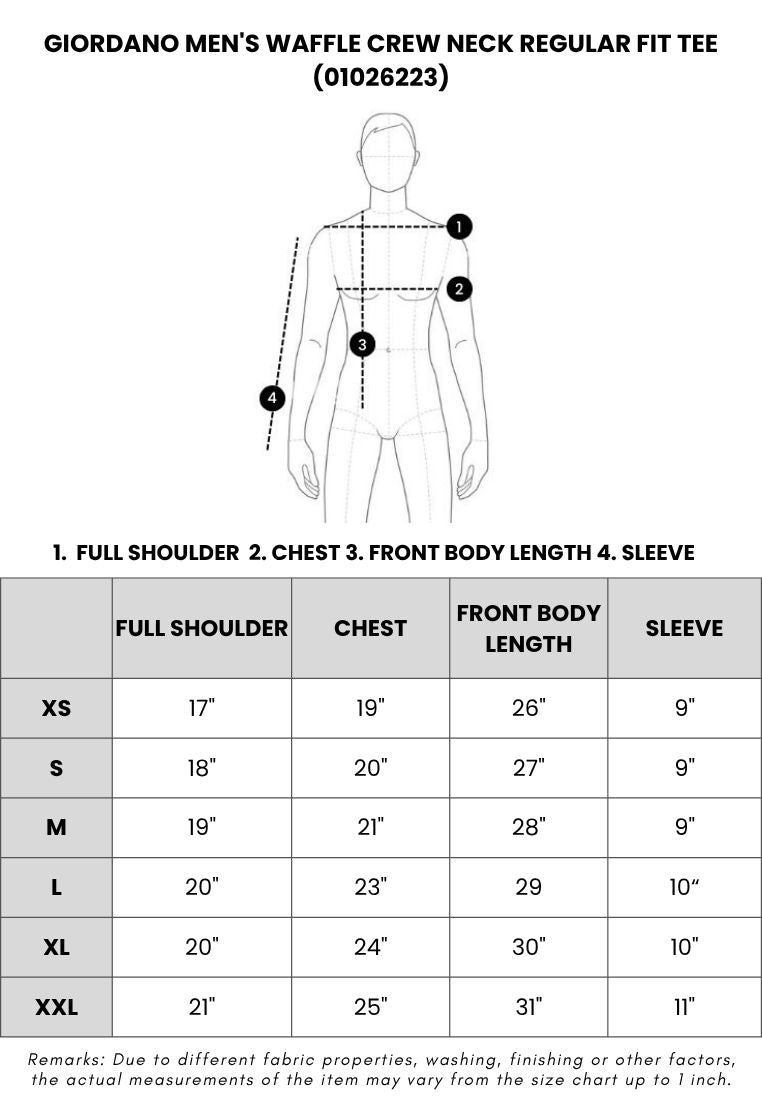 GIORDANO MEN'S WAFFLE CREW NECK REGULAR FIT TEE (01026223)

1
2
3
4

1. FULL SHOULDER 2. CHEST 3. FRONT BODY LENGTH 4. SLEEVE

| | FULL SHOULDER | CHEST | FRONT BODY LENGTH | SLEEVE |
|---|---|---|---|---|
| XS | 17" | 19" | 26" | 9" |
| S | 18" | 20" | 27" | 9" |
| M | 19" | 21" | 28" | 9" |
| L | 20" | 23" | 29 | 10“ |
| XL | 20" | 24" | 30" | 10" |
| XXL | 21" | 25" | 31" | 11" |

Remarks: Due to different fabric properties, washing, finishing or other factors, the actual measurements of the item may vary from the size chart up to 1 inch.